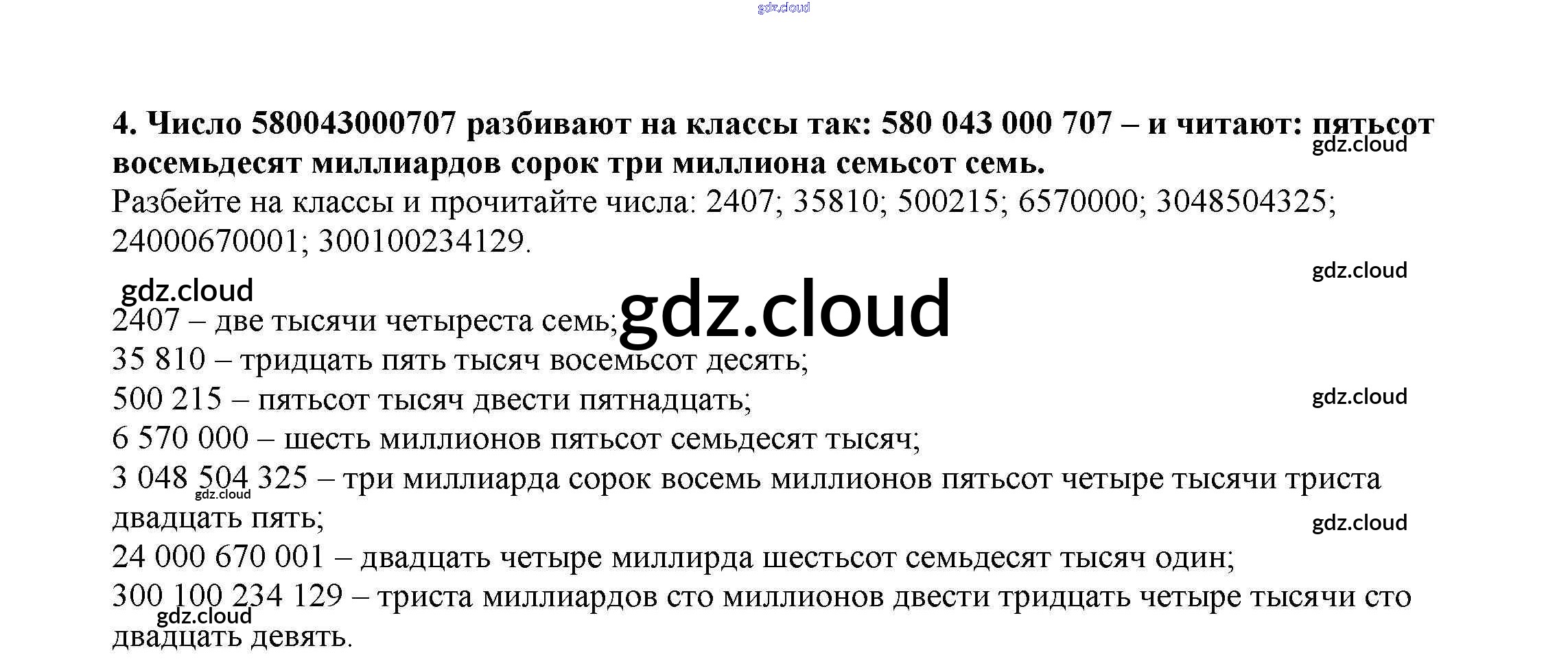 4. Число 580043000707 разбивают на классы так: 580 043 000 707 – и читают: пятьсот восемьдесят миллиардов сорок три миллиона семьсот семь.

Разбейте на классы и прочитайте числа: 2407; 35810; 500215; 6570000; 3048504325; 24000670001; 300100234129.

2407 – две тысячи четыреста семь;
35 810 – тридцать пять тысяч восемьсот десять;
500 215 – пятьсот тысяч двести пятнадцать;
6 570 000 – шесть миллионов пятьсот семьдесят тысяч;
3 048 504 325 – три миллиарда сорок восемь миллионов пятьсот четыре тысячи триста двадцать пять;
24 000 670 001 – двадцать четыре миллирда шестьсот семьдесят тысяч один;
300 100 234 129 – триста миллиардов сто миллионов двести тридцать четыре тысячи сто двадцать девять.

gdz.cloud